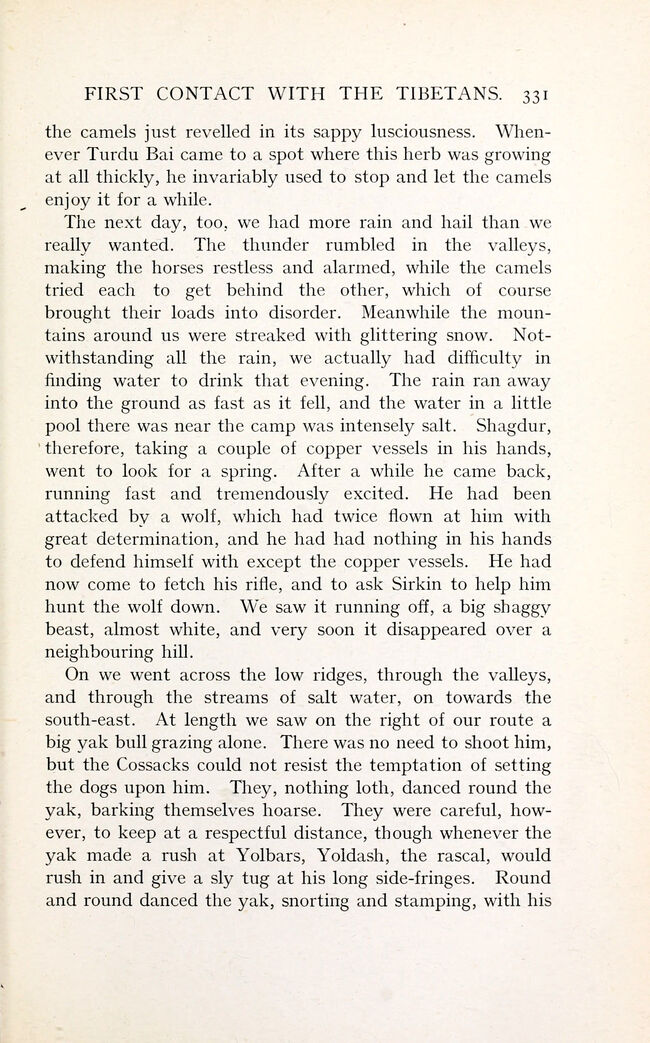 FIRST CONTACT WITH THE TIBETANS. 331

the camels just revelled in its sappy lusciousness. Whenever Turdu Bai came to a spot where this herb was growing at all thickly, he invariably used to stop and let the camels enjoy it for a while.

The next day, too, we had more rain and hail than we really wanted. The thunder rumbled in the valleys, making the horses restless and alarmed, while the camels tried each to get behind the other, which of course brought their loads into disorder. Meanwhile the mountains around us were streaked with glittering snow. Notwithstanding all the rain, we actually had difficulty in finding water to drink that evening. The rain ran away into the ground as fast as it fell, and the water in a little pool there was near the camp was intensely salt. Shagdur, therefore, taking a couple of copper vessels in his hands, went to look for a spring. After a while he came back, running fast and tremendously excited. He had been attacked by a wolf, which had twice flown at him with great determination, and he had had nothing in his hands to defend himself with except the copper vessels. He had now come to fetch his rifle, and to ask Sirkin to help him hunt the wolf down. We saw it running off, a big shaggy beast, almost white, and very soon it disappeared over a neighbouring hill.

On we went across the low ridges, through the valleys, and through the streams of salt water, on towards the south-east. At length we saw on the right of our route a big yak bull grazing alone. There was no need to shoot him, but the Cossacks could not resist the temptation of setting the dogs upon him. They, nothing loth, danced round the yak, barking themselves hoarse. They were careful, however, to keep at a respectful distance, though whenever the yak made a rush at Yolbars, Yoldash, the rascal, would rush in and give a sly tug at his long side-fringes. Round and round danced the yak, snorting and stamping, with his